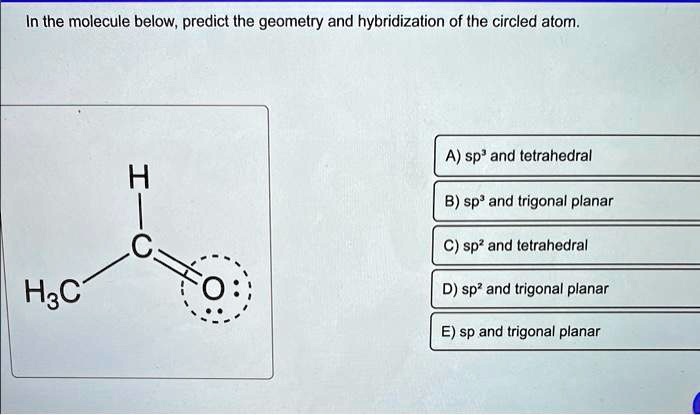 In the molecule below, predict the geometry and hybridization of the circled atom.

H

C

$H_3C$

O

A) $sp^3$ and tetrahedral

B) $sp^3$ and trigonal planar

C) $sp^2$ and tetrahedral

D) $sp^2$ and trigonal planar

E) sp and trigonal planar